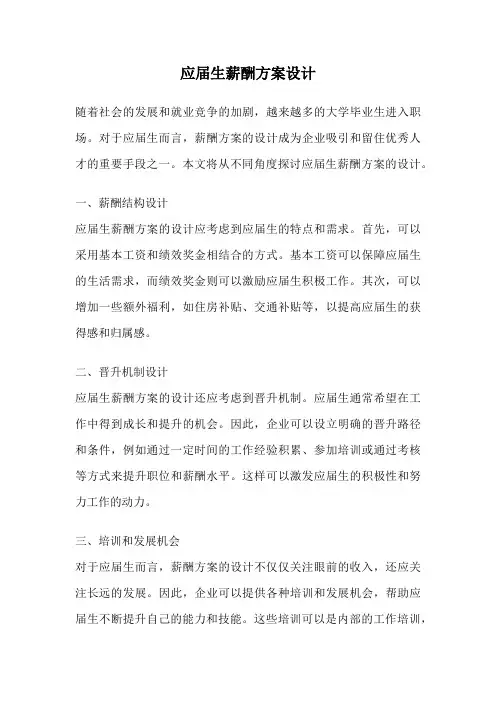 应届生薪酬方案设计

随着社会的发展和就业竞争的加剧，越来越多的大学毕业生进入职场。对于应届生而言，薪酬方案的设计成为企业吸引和留住优秀人才的重要手段之一。本文将从不同角度探讨应届生薪酬方案的设计。

一、薪酬结构设计

应届生薪酬方案的设计应考虑到应届生的特点和需求。首先，可以采用基本工资和绩效奖金相结合的方式。基本工资可以保障应届生的生活需求，而绩效奖金则可以激励应届生积极工作。其次，可以增加一些额外福利，如住房补贴、交通补贴等，以提高应届生的获得感和归属感。

二、晋升机制设计

应届生薪酬方案的设计还应考虑到晋升机制。应届生通常希望在工作中得到成长和提升的机会。因此，企业可以设立明确的晋升路径和条件，例如通过一定时间的工作经验积累、参加培训或通过考核等方式来提升职位和薪酬水平。这样可以激发应届生的积极性和努力工作的动力。

三、培训和发展机会

对于应届生而言，薪酬方案的设计不仅仅关注眼前的收入，还应关注长远的发展。因此，企业可以提供各种培训和发展机会，帮助应届生不断提升自己的能力和技能。这些培训可以是内部的工作培训，